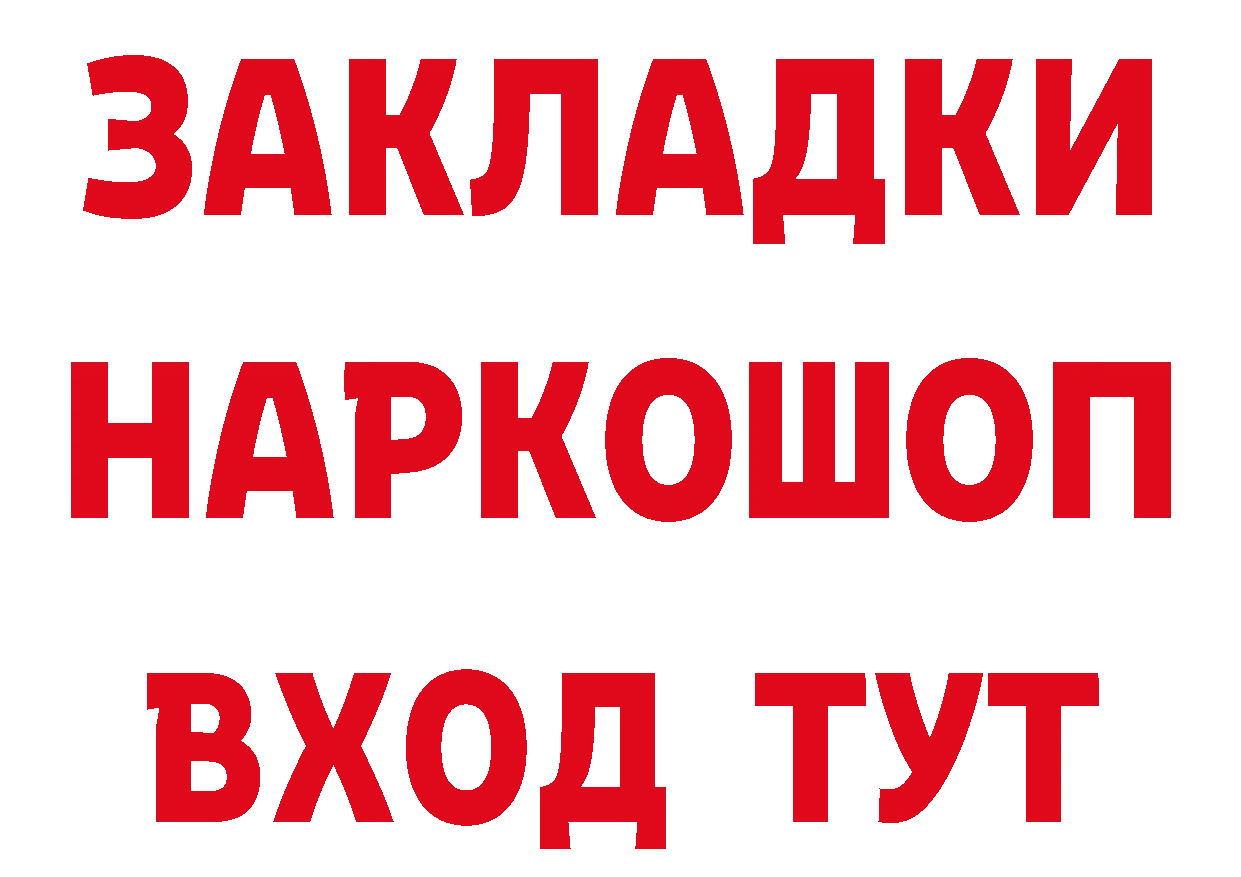 ЗАКЛАДКИ НАРКОШОП ВХОД ТУТ